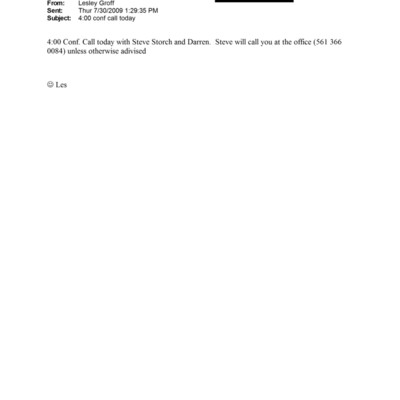 From: Lesley Groff
Sent: Thur 7/30/2009 1:29:35 PM
Subject: 4:00 conf call today

4:00 Conf. Call today with Steve Storch and Darren. Steve will call you at the office (561 366 0084) unless otherwise adivised

☺ Les